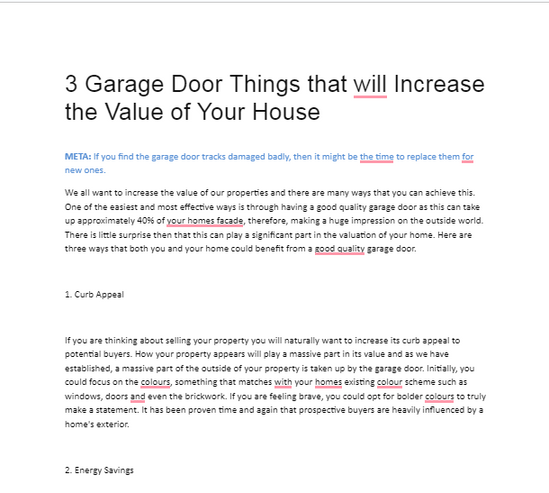 3 Garage Door Things that will Increase the Value of Your House

META: If you find the garage door tracks damaged badly, then it might be the time to replace them for new ones.

We all want to increase the value of our properties and there are many ways that you can achieve this. One of the easiest and most effective ways is through having a good quality garage door as this can take up approximately 40% of your homes facade, therefore, making a huge impression on the outside world. There is little surprise then that this can play a significant part in the valuation of your home. Here are three ways that both you and your home could benefit from a good quality garage door.

1. Curb Appeal

If you are thinking about selling your property you will naturally want to increase its curb appeal to potential buyers. How your property appears will play a massive part in its value and as we have established, a massive part of the outside of your property is taken up by the garage door. Initially, you could focus on the colours, something that matches with your homes existing colour scheme such as windows, doors and even the brickwork. If you are feeling brave, you could opt for bolder colours to truly make a statement. It has been proven time and again that prospective buyers are heavily influenced by a home's exterior.

2. Energy Savings